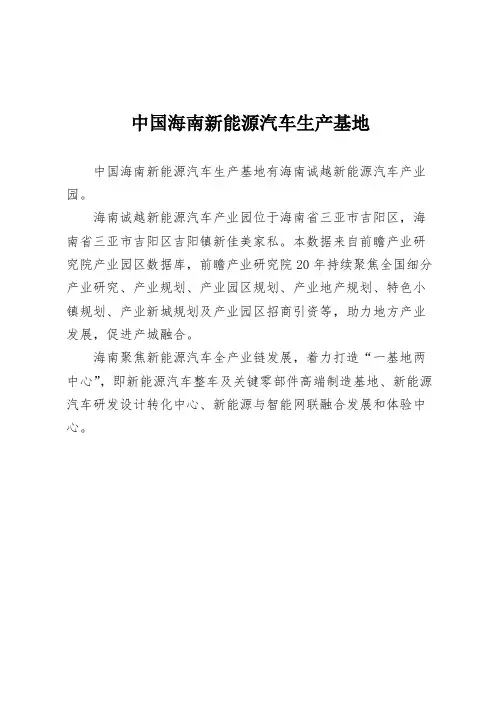 中国海南新能源汽车生产基地

中国海南新能源汽车生产基地有海南诚越新能源汽车产业园。

海南诚越新能源汽车产业园位于海南省三亚市吉阳区，海南省三亚市吉阳区吉阳镇新佳美家私。本数据来自前瞻产业研究院产业园区数据库，前瞻产业研究院20年持续聚焦全国细分产业研究、产业规划、产业园区规划、产业地产规划、特色小镇规划、产业新城规划及产业园区招商引资等，助力地方产业发展，促进产城融合。

海南聚焦新能源汽车全产业链发展，着力打造“一基地两中心”，即新能源汽车整车及关键零部件高端制造基地、新能源汽车研发设计转化中心、新能源与智能网联融合发展和体验中心。